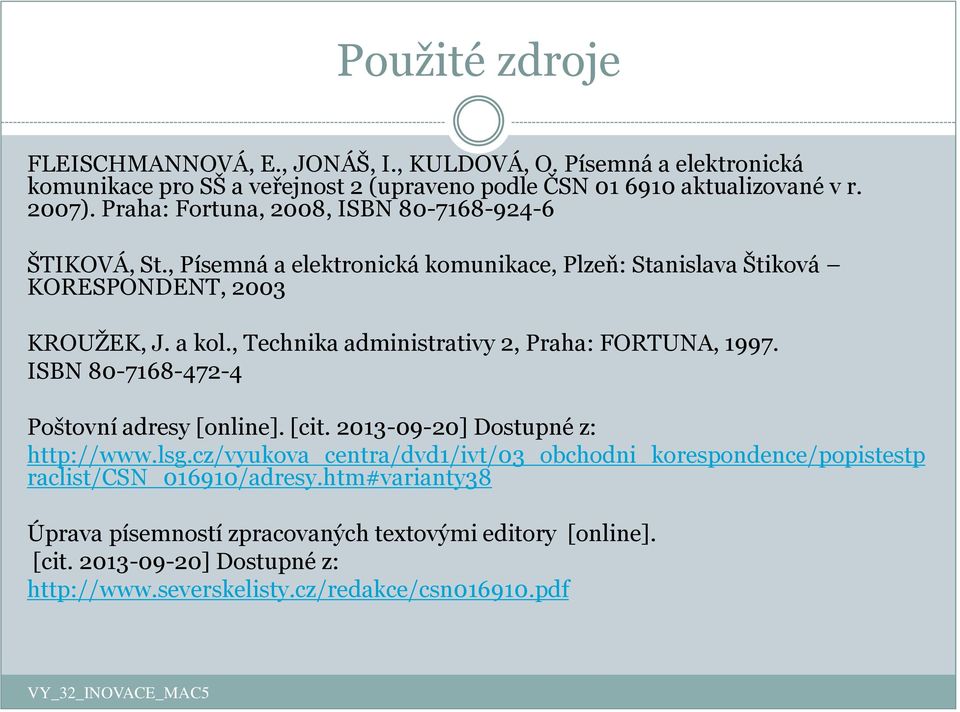 Použité zdroje

FLEISCHMANNOVÁ, E., JONÁŠ, I., KULDOVÁ, O. Písemná a elektronická komunikace pro SŠ a veřejnost 2 (upraveno podle ČSN 01 6910 aktualizované v r. 2007). Praha: Fortuna, 2008, ISBN 80-7168-924-6

ŠTIKOVÁ, St., Písemná a elektronická komunikace, Plzeň: Stanislava Štiková – KORESPONDENT, 2003

KROUŽEK, J. a kol., Technika administrativy 2, Praha: FORTUNA, 1997. ISBN 80-7168-472-4

Poštovní adresy [online]. [cit. 2013-09-20] Dostupné z: http://www.lsg.cz/vyukova_centra/dvd1/ivt/03_obchodni_korespondence/popistestpraclist/CSN_016910/adresy.htm#varianty38

Úprava písemností zpracovaných textovými editory [online]. [cit. 2013-09-20] Dostupné z: http://www.severskelisty.cz/redakce/csn016910.pdf

VY_32_INOVACE_MAC5